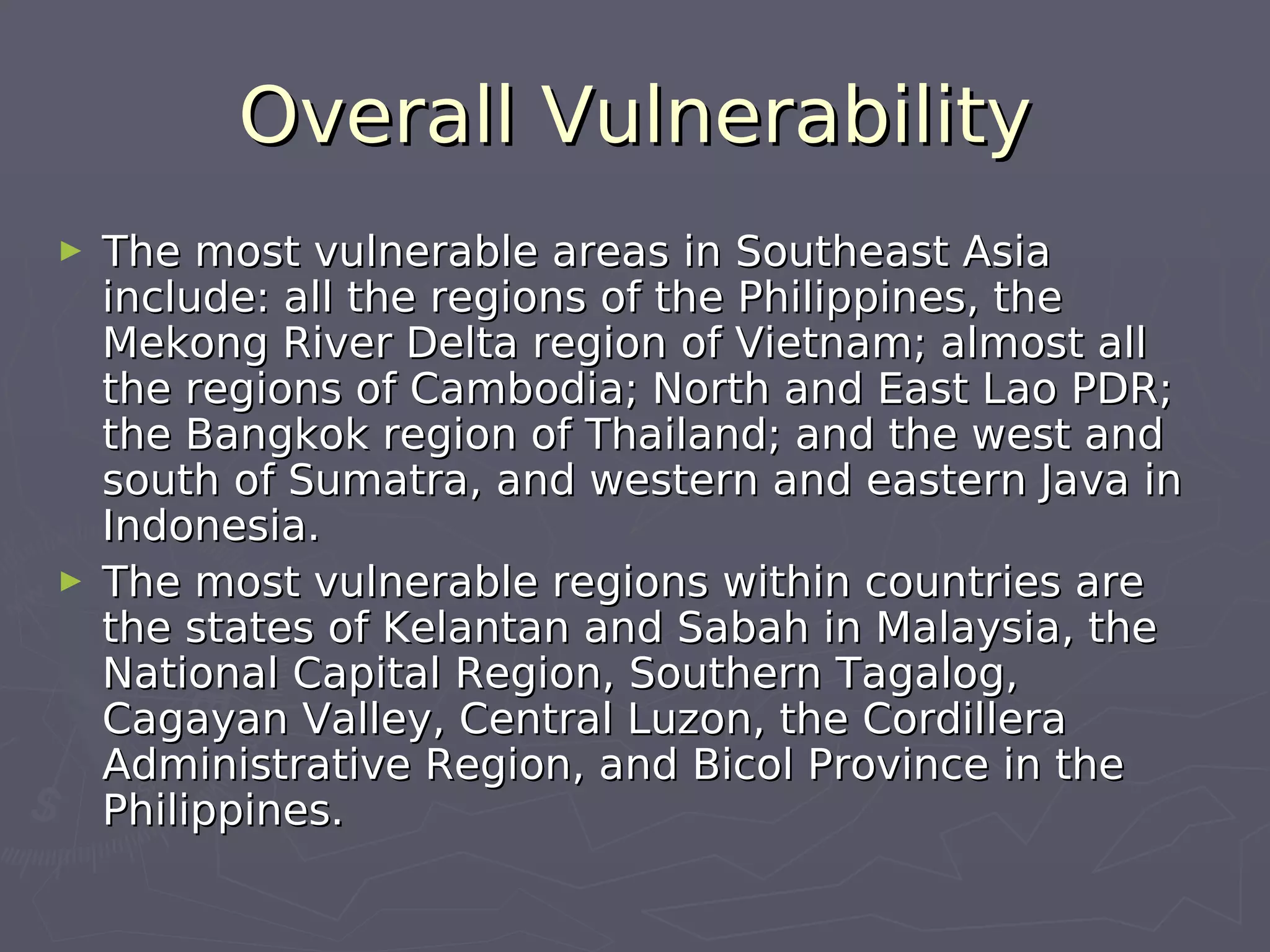 Overall Vulnerability

► The most vulnerable areas in Southeast Asia include: all the regions of the Philippines, the Mekong River Delta region of Vietnam; almost all the regions of Cambodia; North and East Lao PDR; the Bangkok region of Thailand; and the west and south of Sumatra, and western and eastern Java in Indonesia.

► The most vulnerable regions within countries are the states of Kelantan and Sabah in Malaysia, the National Capital Region, Southern Tagalog, Cagayan Valley, Central Luzon, the Cordillera Administrative Region, and Bicol Province in the Philippines.